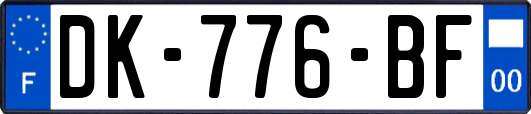 F
DK-776-BF
00